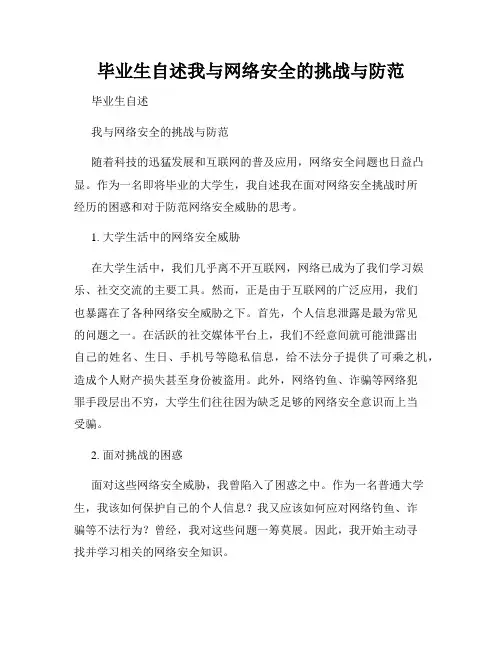 毕业生自述我与网络安全的挑战与防范

毕业生自述

我与网络安全的挑战与防范

随着科技的迅猛发展和互联网的普及应用，网络安全问题也日益凸显。作为一名即将毕业的大学生，我自述我在面对网络安全挑战时所经历的困惑和对于防范网络安全威胁的思考。

1. 大学生活中的网络安全威胁

在大学生活中，我们几乎离不开互联网，网络已成为了我们学习娱乐、社交交流的主要工具。然而，正是由于互联网的广泛应用，我们也暴露在了各种网络安全威胁之下。首先，个人信息泄露是最为常见的问题之一。在活跃的社交媒体平台上，我们不经意间就可能泄露出自己的姓名、生日、手机号等隐私信息，给不法分子提供了可乘之机，造成个人财产损失甚至身份被盗用。此外，网络钓鱼、诈骗等网络犯罪手段层出不穷，大学生们往往因为缺乏足够的网络安全意识而上当受骗。

2. 面对挑战的困惑

面对这些网络安全威胁，我曾陷入了困惑之中。作为一名普通大学生，我该如何保护自己的个人信息？我又应该如何应对网络钓鱼、诈骗等不法行为？曾经，我对这些问题一筹莫展。因此，我开始主动寻找并学习相关的网络安全知识。